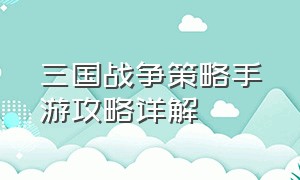 三国战争策略手游攻略详解